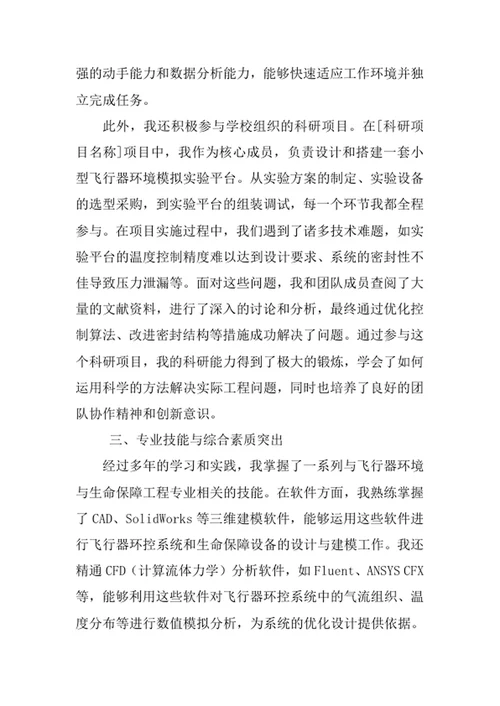 强的动手能力和数据分析能力，能够快速适应工作环境并独立完成任务。

此外，我还积极参与学校组织的科研项目。在[科研项目名称]项目中，我作为核心成员，负责设计和搭建一套小型飞行器环境模拟实验平台。从实验方案的制定、实验设备的选型采购，到实验平台的组装调试，每一个环节我都全程参与。在项目实施过程中，我们遇到了诸多技术难题，如实验平台的温度控制精度难以达到设计要求、系统的密封性不佳导致压力泄漏等。面对这些问题，我和团队成员查阅了大量的文献资料，进行了深入的讨论和分析，最终通过优化控制算法、改进密封结构等措施成功解决了问题。通过参与这个科研项目，我的科研能力得到了极大的锻炼，学会了如何运用科学的方法解决实际工程问题，同时也培养了良好的团队协作精神和创新意识。

三、专业技能与综合素质突出

经过多年的学习和实践，我掌握了一系列与飞行器环境与生命保障工程专业相关的技能。在软件方面，我熟练掌握了 CAD、SolidWorks 等三维建模软件，能够运用这些软件进行飞行器环控系统和生命保障设备的设计与建模工作。我还精通 CFD（计算流体力学）分析软件，如 Fluent、ANSYS CFX 等，能够利用这些软件对飞行器环控系统中的气流组织、温度分布等进行数值模拟分析，为系统的优化设计提供依据。